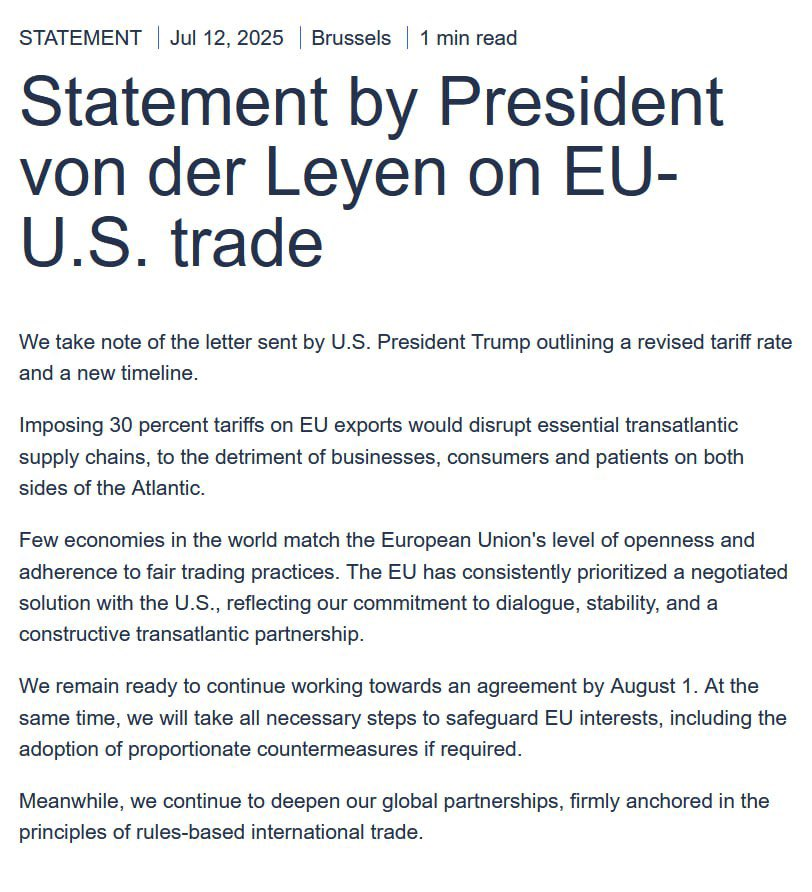 STATEMENT | Jul 12, 2025 | Brussels | 1 min read

Statement by President von der Leyen on EU-U.S. trade

We take note of the letter sent by U.S. President Trump outlining a revised tariff rate and a new timeline.

Imposing 30 percent tariffs on EU exports would disrupt essential transatlantic supply chains, to the detriment of businesses, consumers and patients on both sides of the Atlantic.

Few economies in the world match the European Union's level of openness and adherence to fair trading practices. The EU has consistently prioritized a negotiated solution with the U.S., reflecting our commitment to dialogue, stability, and a constructive transatlantic partnership.

We remain ready to continue working towards an agreement by August 1. At the same time, we will take all necessary steps to safeguard EU interests, including the adoption of proportionate countermeasures if required.

Meanwhile, we continue to deepen our global partnerships, firmly anchored in the principles of rules-based international trade.